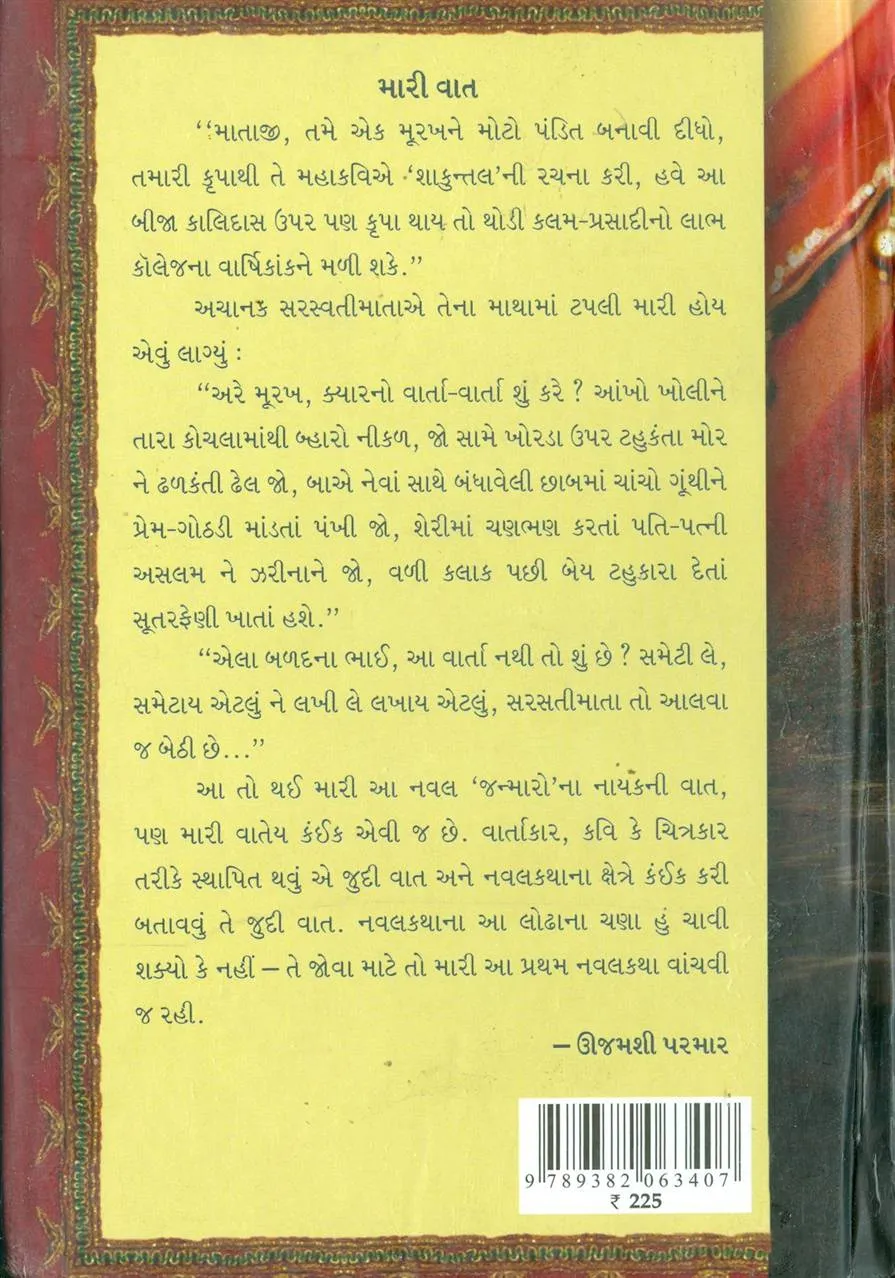 મારી વાત

"માતાજી, તમે એક મૂરખને મોટો પંડિત બનાવી દીધો, તમારી કૃપાથી તે મહાકવિએ 'શાકુન્તલ'ની રચના કરી, હવે આ બીજા કાલિદાસ ઉપર પણ કૃપા થાય તો થોડી કલમ-પ્રસાદીનો લાભ કૉલેજના વાર્ષિકાંકને મળી શકે."

અચાનક સરસ્વતીમાતાએ તેના માથામાં ટપલી મારી હોય એવું લાગ્યું :

"અરે મૂરખ, ક્યારનો વાર્તા-વાર્તા શું કરે ? આંખો ખોલીને તારા કોચલામાંથી બ્હારો નીકળ, જો સામે ખોરડા ઉપર ટહુકંતા મોર ને ઢળકંતી ઢેલ જો, બાએ નેવાં સાથે બંધાવેલી છાબમાં ચાંચો ગૂંથીને પ્રેમ-ગોઠડી માંડતાં પંખી જો, શેરીમાં ચણભણ કરતાં પતિ-પત્ની અસલમ ને ઝરીનાને જો, વળી કલાક પછી બેય ટહુકારા દેતાં સૂતરફેણી ખાતાં હશે."

"એલા બળદના ભાઈ, આ વાર્તા નથી તો શું છે ? સમેટી લે, સમેટાય એટલું ને લખી લે લખાય એટલું, સરસતીમાતા તો આલવા જ બેઠી છે..."

આ તો થઈ મારી આ નવલ 'જન્મારો'ના નાયકની વાત, પણ મારી વાતેય કંઈક એવી જ છે. વાર્તાકાર, કવિ કે ચિત્રકાર તરીકે સ્થાપિત થવું એ જુદી વાત અને નવલકથાના ક્ષેત્રે કંઈક કરી બતાવવું તે જુદી વાત. નવલકથાના આ લોઢાના ચણા હું ચાવી શક્યો કે નહીં – તે જોવા માટે તો મારી આ પ્રથમ નવલકથા વાંચવી જ રહી.

– ઊજમશી પરમાર

9 789382 063407
₹ 225